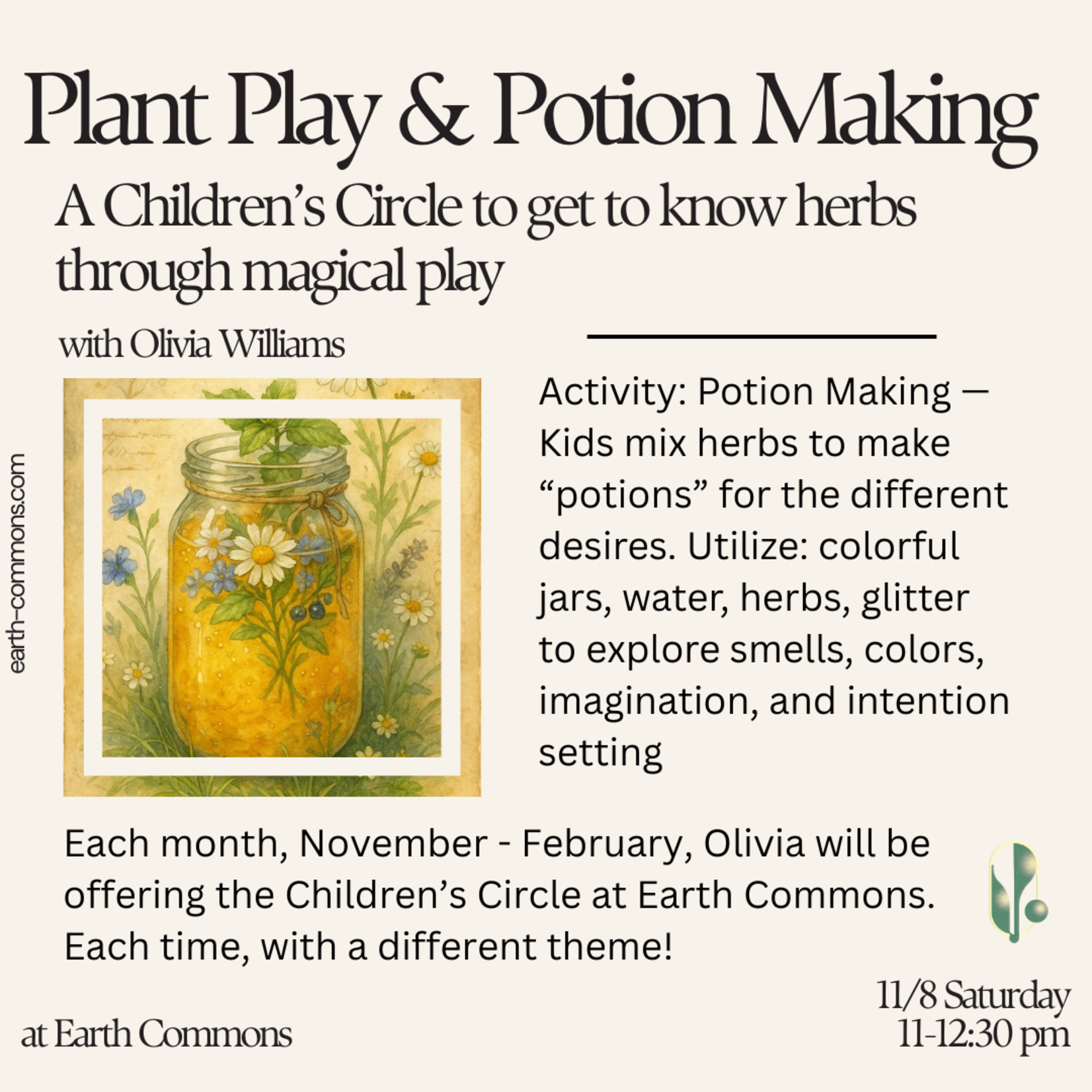 Plant Play & Potion Making

A Children's Circle to get to know herbs through magical play

with Olivia Williams

earth-commons.com

Activity: Potion Making — Kids mix herbs to make "potions" for the different desires. Utilize: colorful jars, water, herbs, glitter to explore smells, colors, imagination, and intention setting

Each month, November - February, Olivia will be offering the Children's Circle at Earth Commons. Each time, with a different theme!

at Earth Commons

11/8 Saturday
11-12:30 pm